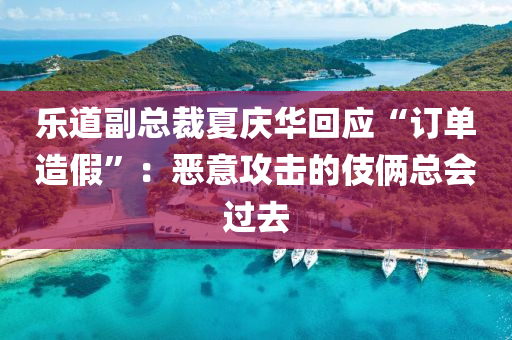 乐道副总裁夏庆华回应“订单造假”：恶意攻击的伎俩总会过去